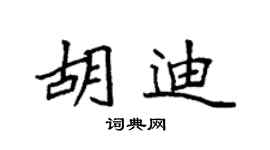 胡迪

词典网